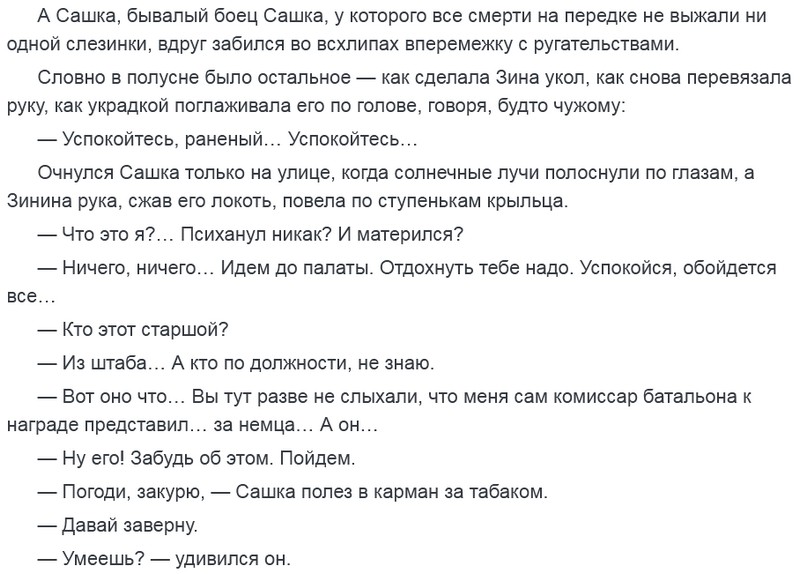 А Сашка, бывалый боец Сашка, у которого все смерти на передке не выжали ни одной слезинки, вдруг забился во всхлипах вперемежку с ругательствами.

Словно в полусне было остальное — как сделала Зина укол, как снова перевязала руку, как украдкой поглаживала его по голове, говоря, будто чужому:

— Успокойтесь, раненый… Успокойтесь…

Очнулся Сашка только на улице, когда солнечные лучи полоснули по глазам, а Зинина рука, сжав его локоть, повела по ступенькам крыльца.

— Что это я?… Психанул никак? И матерился?

— Ничего, ничего… Идем до палаты. Отдохнуть тебе надо. Успокойся, обойдется все…

— Кто этот старшой?

— Из штаба… А кто по должности, не знаю.

— Вот оно что… Вы тут разве не слыхали, что меня сам комиссар батальона к награде представил… за немца… А он…

— Ну его! Забудь об этом. Пойдем.

— Погоди, закурю, — Сашка полез в карман за табаком.

— Давай заверну.

— Умеешь? — удивился он.